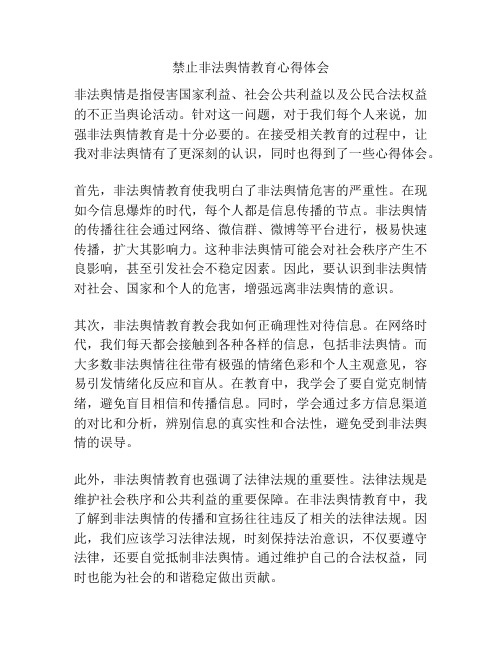 禁止非法舆情教育心得体会

非法舆情是指侵害国家利益、社会公共利益以及公民合法权益的不正当舆论活动。针对这一问题，对于我们每个人来说，加强非法舆情教育是十分必要的。在接受相关教育的过程中，让我对非法舆情有了更深刻的认识，同时也得到了一些心得体会。

首先，非法舆情教育使我明白了非法舆情危害的严重性。在现如今信息爆炸的时代，每个人都是信息传播的节点。非法舆情的传播往往会通过网络、微信群、微博等平台进行，极易快速传播，扩大其影响力。这种非法舆情可能会对社会秩序产生不良影响，甚至引发社会不稳定因素。因此，要认识到非法舆情对社会、国家和个人的危害，增强远离非法舆情的意识。

其次，非法舆情教育教会我如何正确理性对待信息。在网络时代，我们每天都会接触到各种各样的信息，包括非法舆情。而大多数非法舆情往往带有极强的情绪色彩和个人主观意见，容易引发情绪化反应和盲从。在教育中，我学会了要自觉克制情绪，避免盲目相信和传播信息。同时，学会通过多方信息渠道的对比和分析，辨别信息的真实性和合法性，避免受到非法舆情的误导。

此外，非法舆情教育也强调了法律法规的重要性。法律法规是维护社会秩序和公共利益的重要保障。在非法舆情教育中，我了解到非法舆情的传播和宣扬往往违反了相关的法律法规。因此，我们应该学习法律法规，时刻保持法治意识，不仅要遵守法律，还要自觉抵制非法舆情。通过维护自己的合法权益，同时也能为社会的和谐稳定做出贡献。